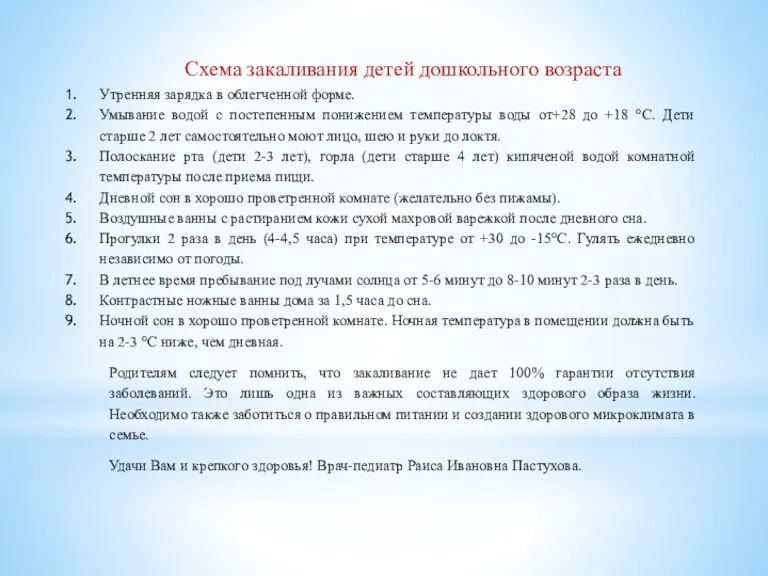 Схема закаливания детей дошкольного возраста

1. Утренняя зарядка в облегченной форме.
2. Умывание водой с постепенным понижением температуры воды от+28 до +18 °С. Дети старше 2 лет самостоятельно моют лицо, шею и руки до локтя.
3. Полоскание рта (дети 2-3 лет), горла (дети старше 4 лет) кипяченой водой комнатной температуры после приема пищи.
4. Дневной сон в хорошо проветренной комнате (желательно без пижамы).
5. Воздушные ванны с растиранием кожи сухой махровой варежкой после дневного сна.
6. Прогулки 2 раза в день (4-4,5 часа) при температуре от +30 до -15°С. Гулять ежедневно независимо от погоды.
7. В летнее время пребывание под лучами солнца от 5-6 минут до 8-10 минут 2-3 раза в день.
8. Контрастные ножные ванны дома за 1,5 часа до сна.
9. Ночной сон в хорошо проветренной комнате. Ночная температура в помещении должна быть на 2-3 °С ниже, чем дневная.

Родителям следует помнить, что закаливание не дает 100% гарантии отсутствия заболеваний. Это лишь одна из важных составляющих здорового образа жизни. Необходимо также заботиться о правильном питании и создании здорового микроклимата в семье.

Удачи Вам и крепкого здоровья! Врач-педиатр Раиса Ивановна Пастухова.